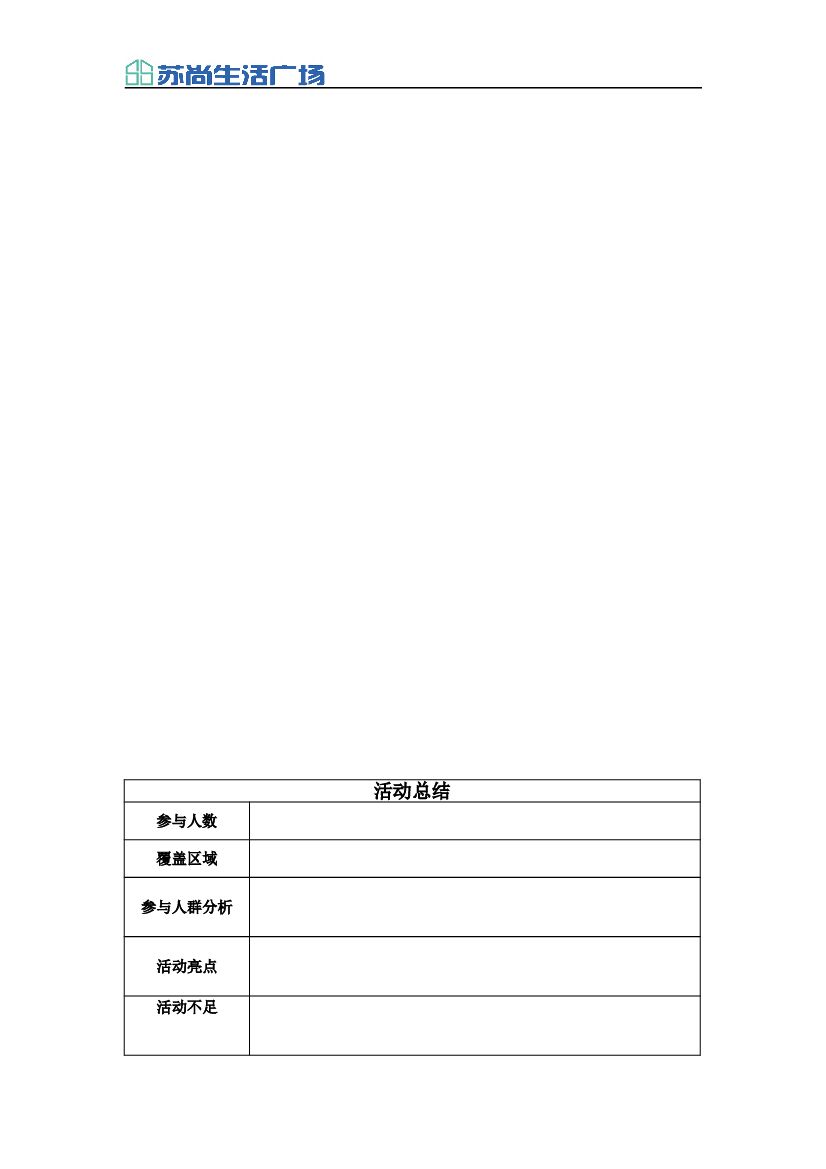 苏尚生活广场

| 活动总结 | |
|---|---|
| 参与人数 | |
| 覆盖区域 | |
| 参与人群分析 | |
| 活动亮点 | |
| 活动不足 | |